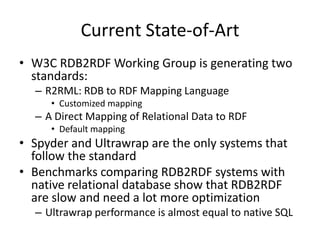 Current State-of-Art

• W3C RDB2RDF Working Group is generating two standards:
– R2RML: RDB to RDF Mapping Language
• Customized mapping
– A Direct Mapping of Relational Data to RDF
• Default mapping
• Spyder and Ultrawrap are the only systems that follow the standard
• Benchmarks comparing RDB2RDF systems with native relational database show that RDB2RDF are slow and need a lot more optimization
– Ultrawrap performance is almost equal to native SQL